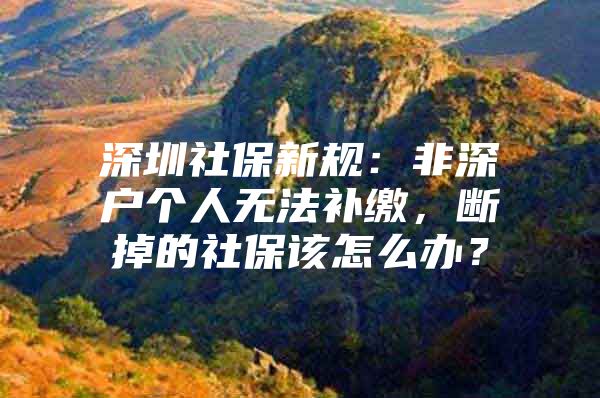 深圳社保新规：非深户个人无法补缴，断掉的社保该怎么办？